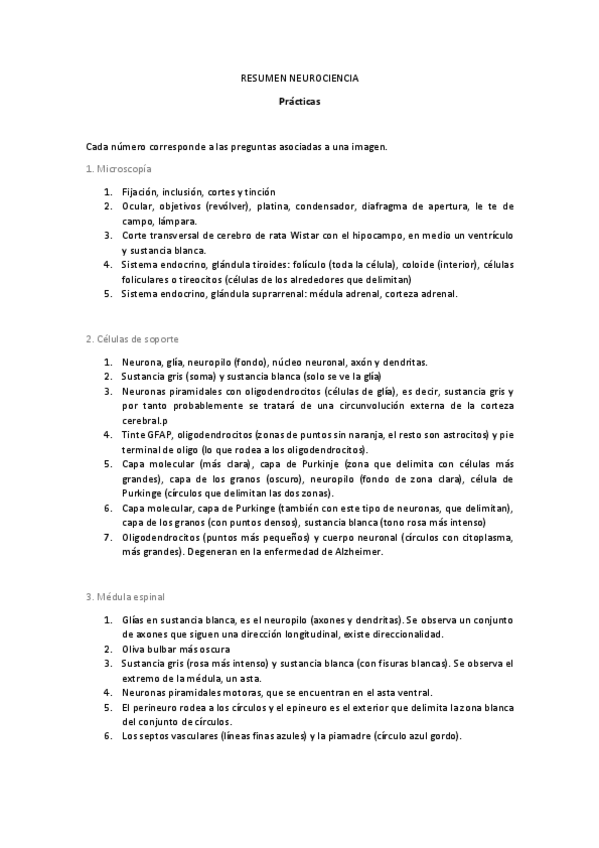 RESUMEN NEUROCIENCIA

Prácticas

Cada número corresponde a las preguntas asociadas a una imagen.

1. Microscopía

1. Fijación, inclusión, cortes y tinción
2. Ocular, objetivos (revólver), platina, condensador, diafragma de apertura, le te de campo, lámpara.
3. Corte transversal de cerebro de rata Wistar con el hipocampo, en medio un ventrículo y sustancia blanca.
4. Sistema endocrino, glándula tiroides: folículo (toda la célula), coloide (interior), células foliculares o tireocitos (células de los alrededores que delimitan)
5. Sistema endocrino, glándula suprarrenal: médula adrenal, corteza adrenal.

2. Células de soporte

1. Neurona, glía, neuropilo (fondo), núcleo neuronal, axón y dendritas.
2. Sustancia gris (soma) y sustancia blanca (solo se ve la glía)
3. Neuronas piramidales con oligodendrocitos (células de glía), es decir, sustancia gris y por tanto probablemente se tratará de una circunvolución externa de la corteza cerebral.p
4. Tinte GFAP, oligodendrocitos (zonas de puntos sin naranja, el resto son astrocitos) y pie terminal de oligo (lo que rodea a los oligodendrocitos).
5. Capa molecular (más clara), capa de Purkinje (zona que delimita con células más grandes), capa de los granos (oscuro), neuropilo (fondo de zona clara), célula de Purkinge (círculos que delimitan las dos zonas).
6. Capa molecular, capa de Purkinge (también con este tipo de neuronas, que delimitan), capa de los granos (con puntos densos), sustancia blanca (tono rosa más intenso)
7. Oligodendrocitos (puntos más pequeños) y cuerpo neuronal (círculos con citoplasma, más grandes). Degeneran en la enfermedad de Alzheimer.

3. Médula espinal

1. Glías en sustancia blanca, es el neuropilo (axones y dendritas). Se observa un conjunto de axones que siguen una dirección longitudinal, existe direccionalidad.
2. Oliva bulbar más oscura
3. Sustancia gris (rosa más intenso) y sustancia blanca (con fisuras blancas). Se observa el extremo de la médula, un asta.
4. Neuronas piramidales motoras, que se encuentran en el asta ventral.
5. El perineuro rodea a los círculos y el epineuro es el exterior que delimita la zona blanca del conjunto de círculos.
6. Los septos vasculares (líneas finas azules) y la piamadre (círculo azul gordo).